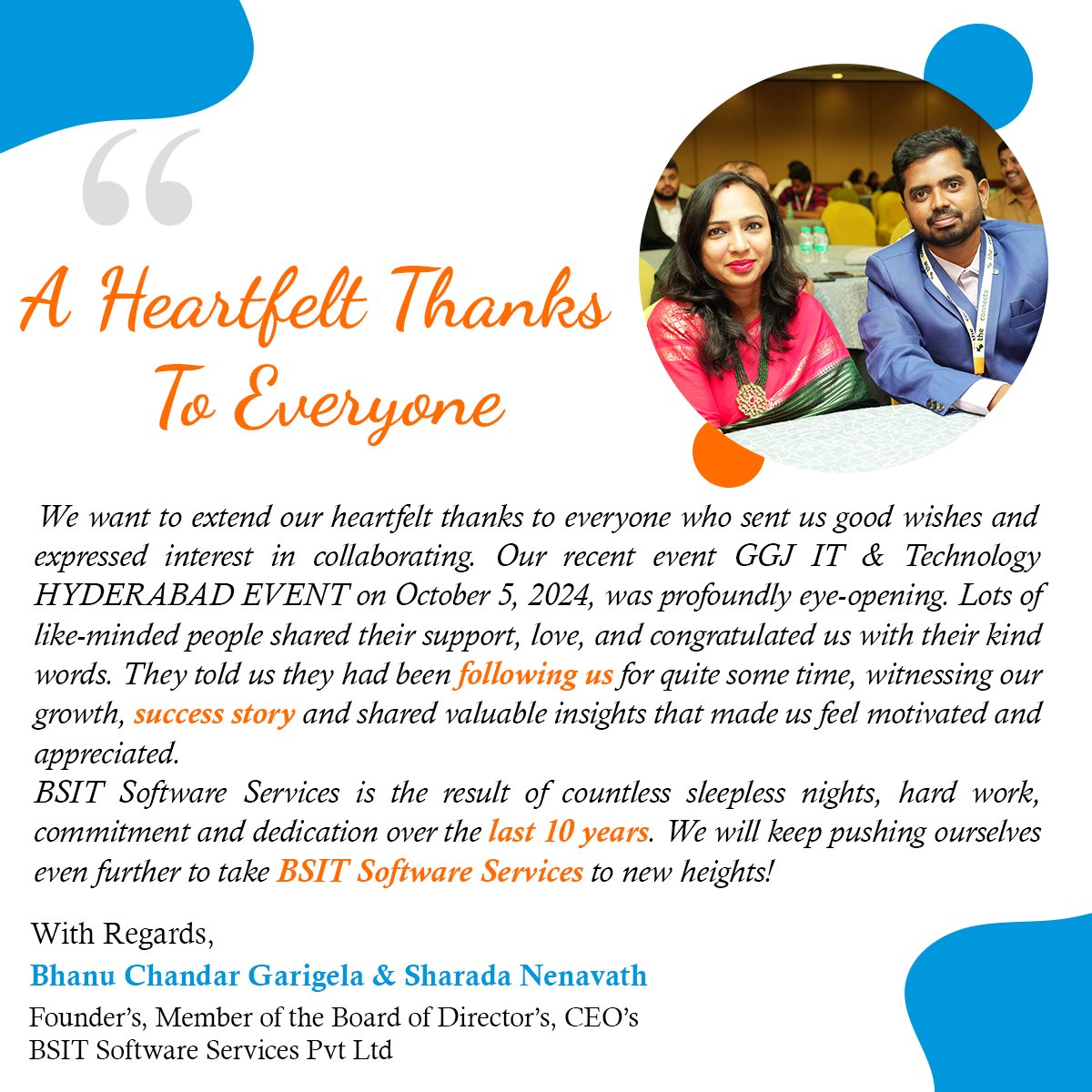 A Heartfelt Thanks To Everyone

We want to extend our heartfelt thanks to everyone who sent us good wishes and expressed interest in collaborating. Our recent event GGJ IT & Technology HYDERABAD EVENT on October 5, 2024, was profoundly eye-opening. Lots of like-minded people shared their support, love, and congratulated us with their kind words. They told us they had been following us for quite some time, witnessing our growth, success story and shared valuable insights that made us feel motivated and appreciated.
BSIT Software Services is the result of countless sleepless nights, hard work, commitment and dedication over the last 10 years. We will keep pushing ourselves even further to take BSIT Software Services to new heights!

With Regards,
Bhanu Chandar Garigela & Sharada Nenavath
Founder's, Member of the Board of Director's, CEO's
BSIT Software Services Pvt Ltd